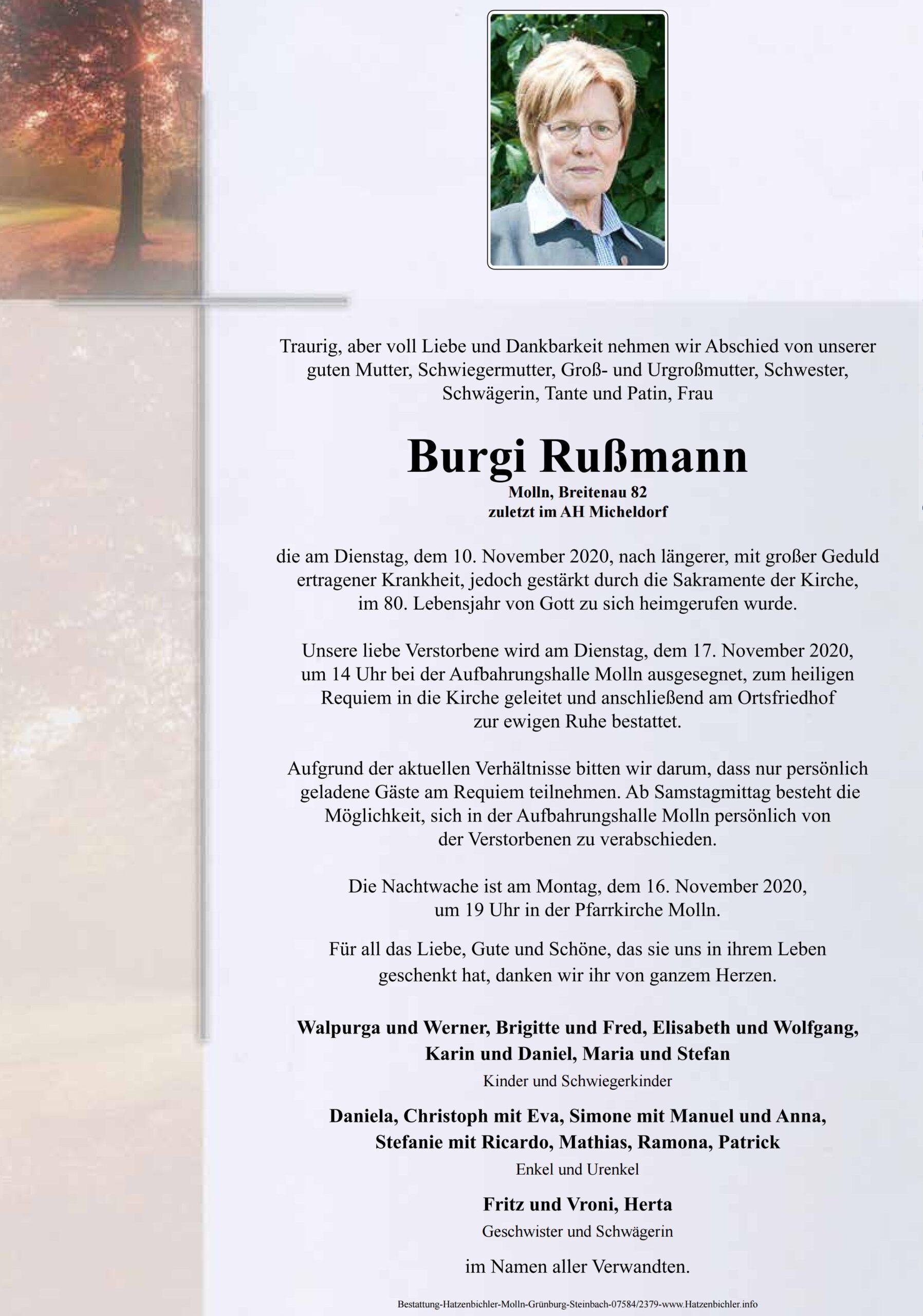 Traurig, aber voll Liebe und Dankbarkeit nehmen wir Abschied von unserer guten Mutter, Schwiegermutter, Groß- und Urgroßmutter, Schwester, Schwägerin, Tante und Patin, Frau

Burgi Rußmann
Molln, Breitenau 82
zuletzt im AH Micheldorf

die am Dienstag, dem 10. November 2020, nach längerer, mit großer Geduld ertragener Krankheit, jedoch gestärkt durch die Sakramente der Kirche, im 80. Lebensjahr von Gott zu sich heimgerufen wurde.

Unsere liebe Verstorbene wird am Dienstag, dem 17. November 2020, um 14 Uhr bei der Aufbahrungshalle Molln ausgesegnet, zum heiligen Requiem in die Kirche geleitet und anschließend am Ortsfriedhof zur ewigen Ruhe bestattet.

Aufgrund der aktuellen Verhältnisse bitten wir darum, dass nur persönlich geladene Gäste am Requiem teilnehmen. Ab Samstagmittag besteht die Möglichkeit, sich in der Aufbahrungshalle Molln persönlich von der Verstorbenen zu verabschieden.

Die Nachtwache ist am Montag, dem 16. November 2020, um 19 Uhr in der Pfarrkirche Molln.

Für all das Liebe, Gute und Schöne, das sie uns in ihrem Leben geschenkt hat, danken wir ihr von ganzem Herzen.

Walpurga und Werner, Brigitte und Fred, Elisabeth und Wolfgang, Karin und Daniel, Maria und Stefan
Kinder und Schwiegerkinder

Daniela, Christoph mit Eva, Simone mit Manuel und Anna, Stefanie mit Ricardo, Mathias, Ramona, Patrick
Enkel und Urenkel

Fritz und Vroni, Herta
Geschwister und Schwägerin

im Namen aller Verwandten.

Bestattung-Hatzenbichler-Molln-Grünburg-Steinbach-07584/2379-www.Hatzenbichler.info